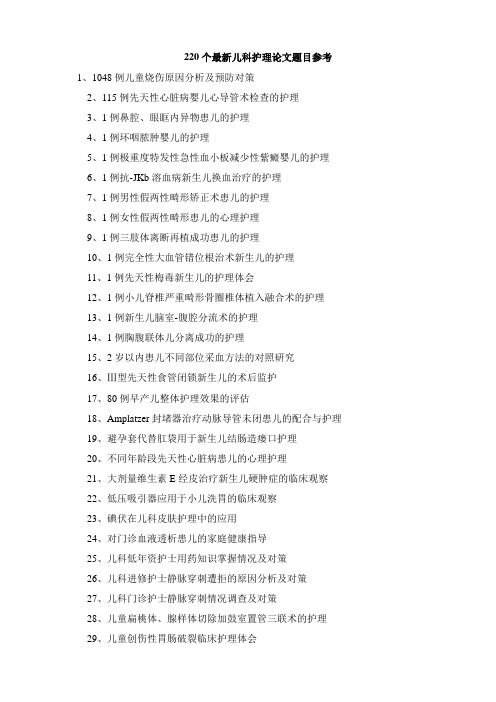 220 个最新儿科护理论文题目参考

1、1048 例儿童烧伤原因分析及预防对策

2、115 例先天性心脏病婴儿心导管术检查的护理

3、1 例鼻腔、眼眶内异物患儿的护理

4、1 例环咽脓肿婴儿的护理

5、1 例极重度特发性急性血小板减少性紫癜婴儿的护理

6、1 例抗-JKb 溶血病新生儿换血治疗的护理

7、1 例男性假两性畸形矫正术患儿的护理

8、1 例女性假两性畸形患儿的心理护理

9、1 例三肢体离断再植成功患儿的护理

10、1 例完全性大血管错位根治术新生儿的护理

11、1 例先天性梅毒新生儿的护理体会

12、1 例小儿脊椎严重畸形骨圈椎体植入融合术的护理

13、1 例新生儿脑室-腹腔分流术的护理

14、1 例胸腹联体儿分离成功的护理

15、2 岁以内患儿不同部位采血方法的对照研究

16、Ⅲ型先天性食管闭锁新生儿的术后监护

17、80 例早产儿整体护理效果的评估

18、Amplatzer 封堵器治疗动脉导管未闭患儿的配合与护理

19、避孕套代替肛袋用于新生儿结肠造瘘口护理

20、不同年龄段先天性心脏病患儿的心理护理

21、大剂量维生素 E 经皮治疗新生儿硬肿症的临床观察

22、低压吸引器应用于小儿洗胃的临床观察

23、碘伏在儿科皮肤护理中的应用

24、对门诊血液透析患儿的家庭健康指导

25、儿科低年资护士用药知识掌握情况及对策

26、儿科进修护士静脉穿刺遭拒的原因分析及对策

27、儿科门诊护士静脉穿刺情况调查及对策

28、儿童扁桃体、腺样体切除加鼓室置管三联术的护理

29、儿童创伤性胃肠破裂临床护理体会